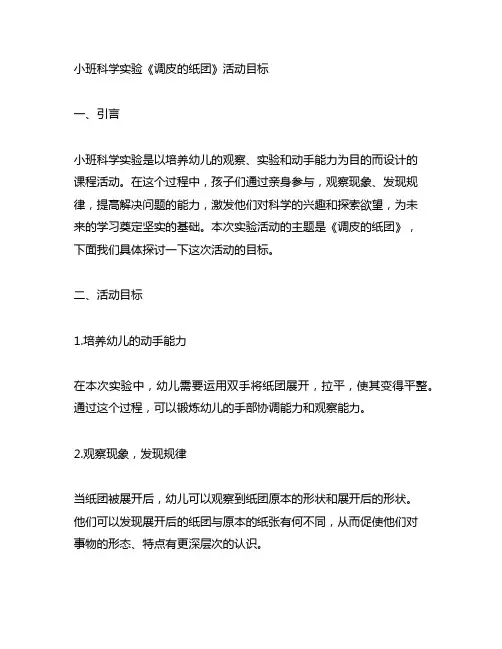 小班科学实验《调皮的纸团》活动目标

一、引言

小班科学实验是以培养幼儿的观察、实验和动手能力为目的而设计的课程活动。在这个过程中，孩子们通过亲身参与，观察现象、发现规律，提高解决问题的能力，激发他们对科学的兴趣和探索欲望，为未来的学习奠定坚实的基础。本次实验活动的主题是《调皮的纸团》，下面我们具体探讨一下这次活动的目标。

二、活动目标

1.培养幼儿的动手能力

在本次实验中，幼儿需要运用双手将纸团展开，拉平，使其变得平整。通过这个过程，可以锻炼幼儿的手部协调能力和观察能力。

2.观察现象，发现规律

当纸团被展开后，幼儿可以观察到纸团原本的形状和展开后的形状。他们可以发现展开后的纸团与原本的纸张有何不同，从而促使他们对事物的形态、特点有更深层次的认识。